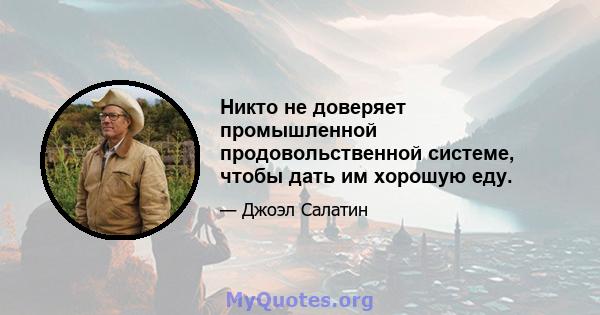 Никто не доверяет промышленной продовольственной системе, чтобы дать им хорошую еду.

— Джоэл Салатин

MyQuotes.org